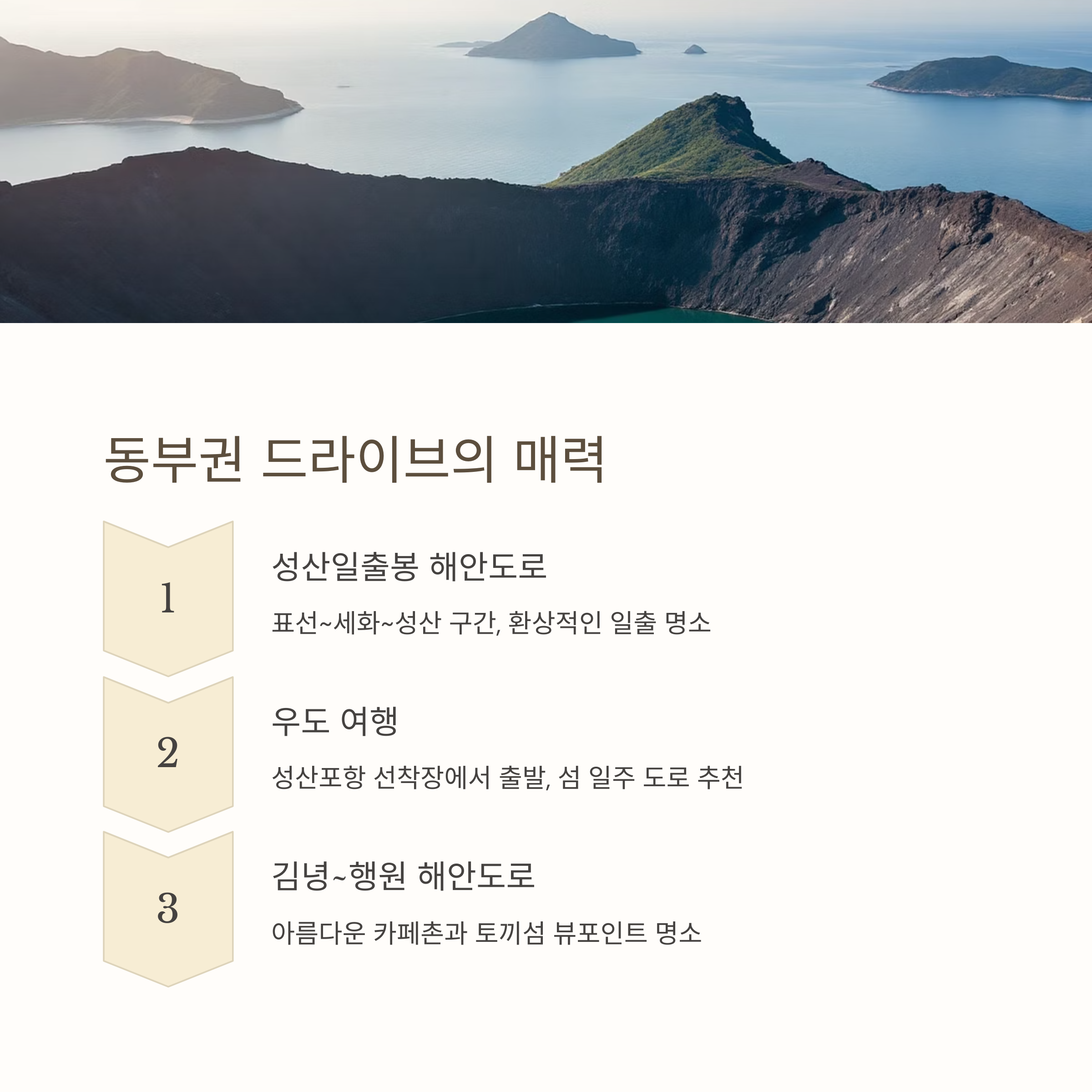 동부권 드라이브의 매력

1

성산일출봉 해안도로

표선~세화~성산 구간, 환상적인 일출 명소

2

우도 여행

성산포항 선착장에서 출발, 섬 일주 도로 추천

3

김녕~행원 해안도로

아름다운 카페촌과 토끼섬 뷰포인트 명소